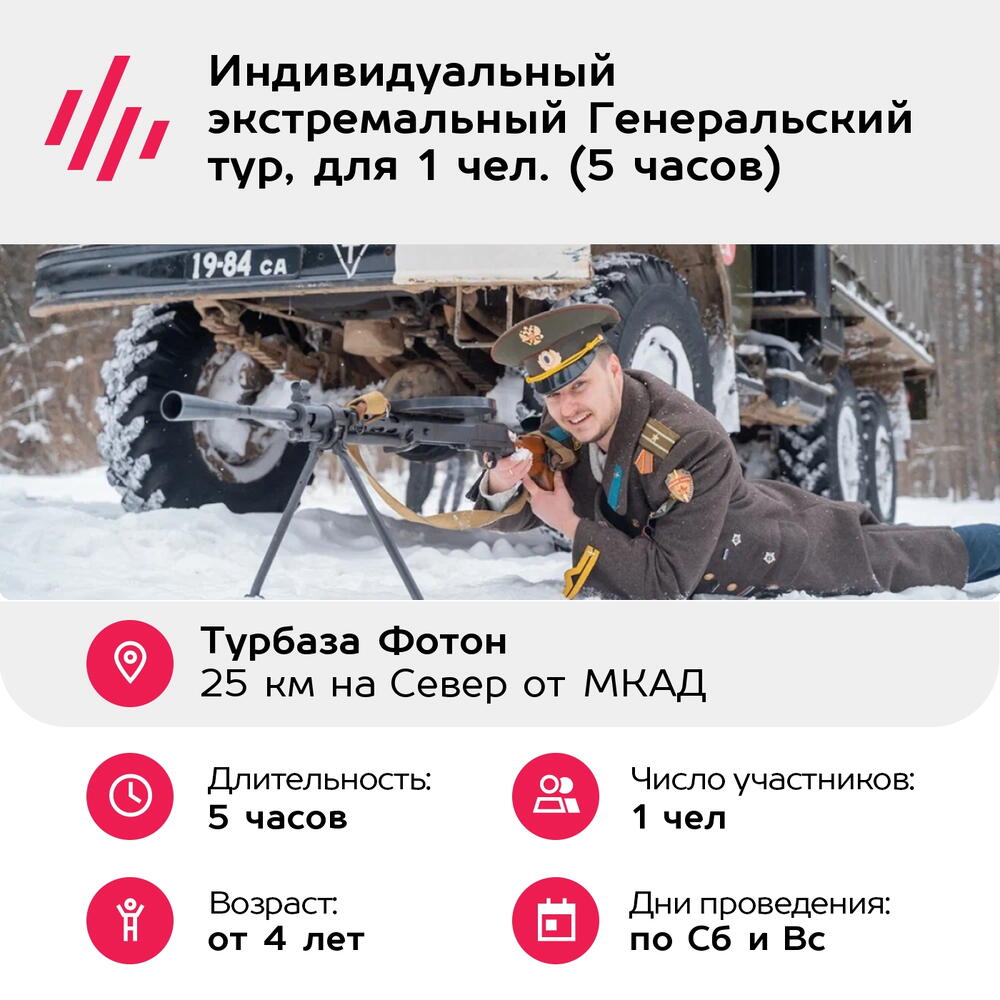 Индивидуальный экстремальный Генеральский тур, для 1 чел. (5 часов)

19-84 СА

Турбаза Фотон
25 км на Север от МКАД

Длительность:
5 часов

Число участников:
1 чел

Возраст:
от 4 лет

Дни проведения:
по Сб и Вс